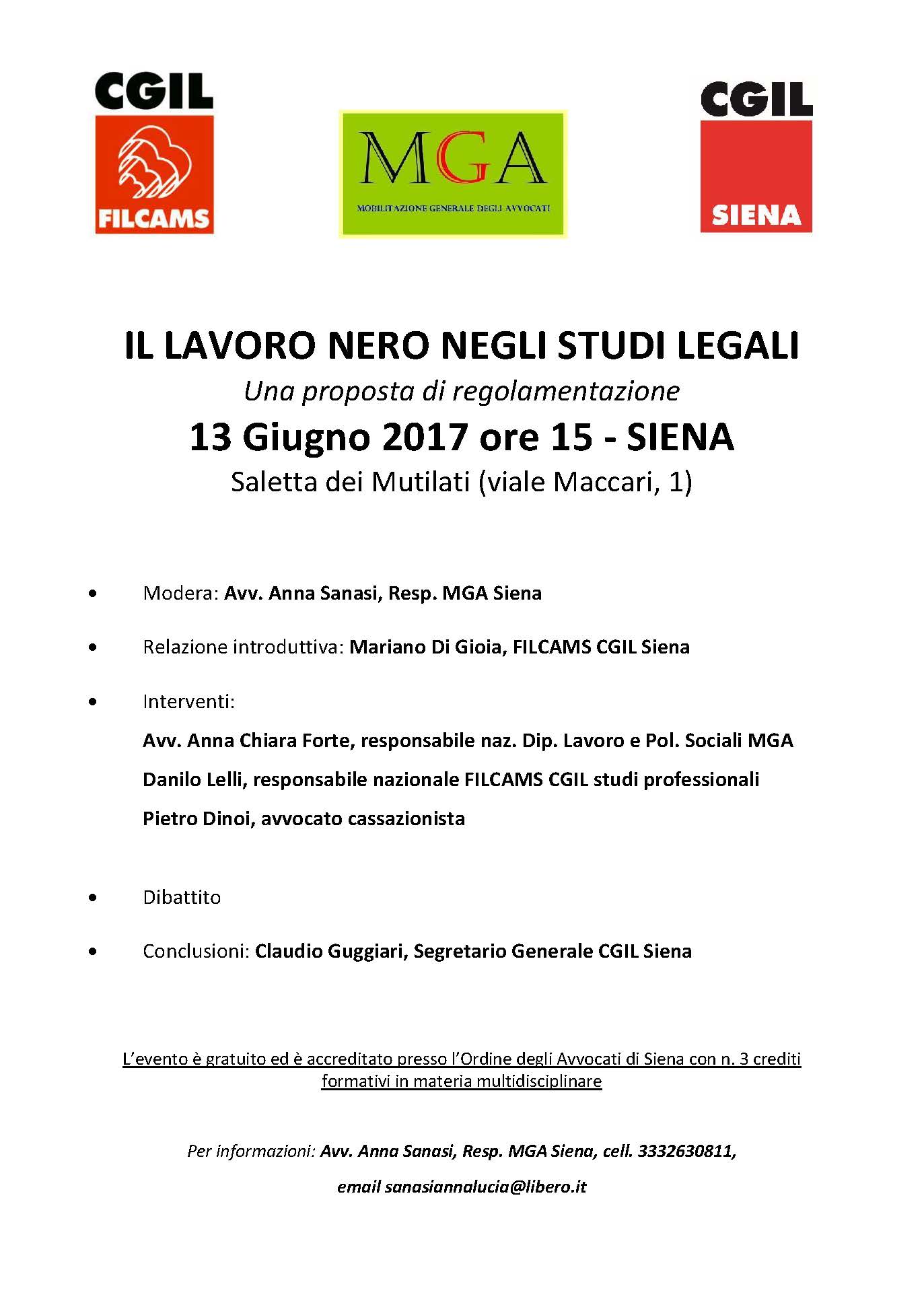 CGIL
FILCAMS

MGA
MOBILITAZIONE GENERALE DEGLI AVVOCATI

CGIL
SIENA

IL LAVORO NERO NEGLI STUDI LEGALI

Una proposta di regolamentazione

13 Giugno 2017 ore 15 - SIENA

Saletta dei Mutilati (viale Maccari, 1)

• Modera: Avv. Anna Sanasi, Resp. MGA Siena

• Relazione introduttiva: Mariano Di Gioia, FILCAMS CGIL Siena

• Interventi:

Avv. Anna Chiara Forte, responsabile naz. Dip. Lavoro e Pol. Sociali MGA

Danilo Lelli, responsabile nazionale FILCAMS CGIL studi professionali

Pietro Dinoi, avvocato cassazionista

• Dibattito

• Conclusioni: Claudio Guggiari, Segretario Generale CGIL Siena

L'evento è gratuito ed è accreditato presso l'Ordine degli Avvocati di Siena con n. 3 crediti formativi in materia multidisciplinare

Per informazioni: Avv. Anna Sanasi, Resp. MGA Siena, cell. 3332630811,

email sanasiannalucia@libero.it